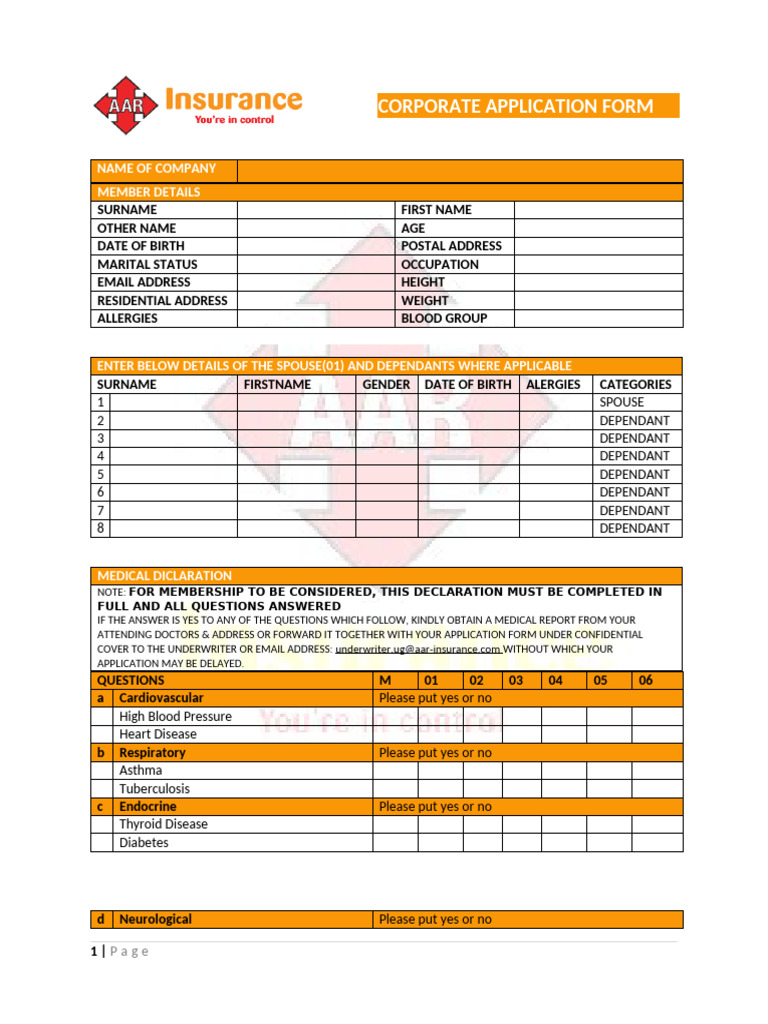 AAR Insurance
You're in control

CORPORATE APPLICATION FORM

| NAME OF COMPANY | | | |
|---|---|---|---|
| MEMBER DETAILS | | | |
| SURNAME | | FIRST NAME | |
| OTHER NAME | | AGE | |
| DATE OF BIRTH | | POSTAL ADDRESS | |
| MARITAL STATUS | | OCCUPATION | |
| EMAIL ADDRESS | | HEIGHT | |
| RESIDENTIAL ADDRESS | | WEIGHT | |
| ALLERGIES | | BLOOD GROUP | |

ENTER BELOW DETAILS OF THE SPOUSE(01) AND DEPENDANTS WHERE APPLICABLE

| SURNAME | FIRSTNAME | GENDER | DATE OF BIRTH | ALERGIES | CATEGORIES |
|---|---|---|---|---|---|
| 1 | | | | | SPOUSE |
| 2 | | | | | DEPENDANT |
| 3 | | | | | DEPENDANT |
| 4 | | | | | DEPENDANT |
| 5 | | | | | DEPENDANT |
| 6 | | | | | DEPENDANT |
| 7 | | | | | DEPENDANT |
| 8 | | | | | DEPENDANT |

MEDICAL DICLARATION
NOTE: FOR MEMBERSHIP TO BE CONSIDERED, THIS DECLARATION MUST BE COMPLETED IN FULL AND ALL QUESTIONS ANSWERED
IF THE ANSWER IS YES TO ANY OF THE QUESTIONS WHICH FOLLOW, KINDLY OBTAIN A MEDICAL REPORT FROM YOUR ATTENDING DOCTORS & ADDRESS OR FORWARD IT TOGETHER WITH YOUR APPLICATION FORM UNDER CONFIDENTIAL COVER TO THE UNDERWRITER OR EMAIL ADDRESS: underwriter.ug@aar-insurance.com WITHOUT WHICH YOUR APPLICATION MAY BE DELAYED.

| | QUESTIONS | M | 01 | 02 | 03 | 04 | 05 | 06 |
|---|---|---|---|---|---|---|---|---|
| a | Cardiovascular | Please put yes or no | | | | | | |
| | High Blood Pressure | | | | | | | |
| | Heart Disease | | | | | | | |
| b | Respiratory | Please put yes or no | | | | | | |
| | Asthma | | | | | | | |
| | Tuberculosis | | | | | | | |
| c | Endocrine | Please put yes or no | | | | | | |
| | Thyroid Disease | | | | | | | |
| | Diabetes | | | | | | | |

| d | Neurological | Please put yes or no |
|---|---|---|

1 | Page